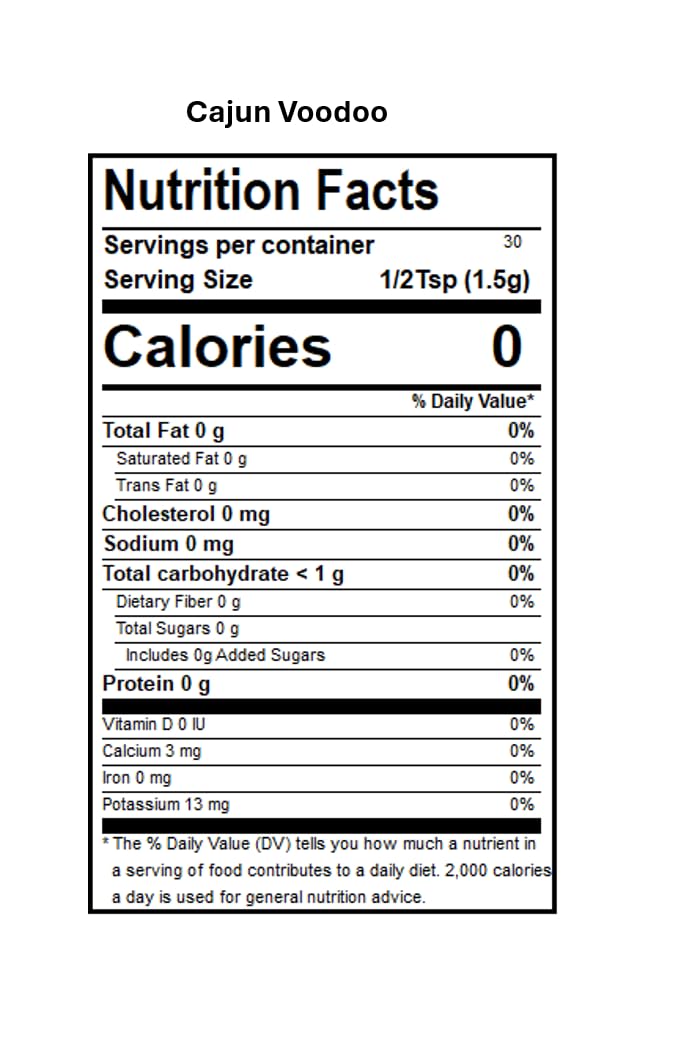 Cajun Voodoo

Nutrition Facts

Servings per container 30
Serving Size 1/2Tsp (1.5g)

Calories 0

| | % Daily Value* |
|---|---|
| Total Fat 0 g | 0% |
| Saturated Fat 0 g | 0% |
| Trans Fat 0 g | 0% |
| Cholesterol 0 mg | 0% |
| Sodium 0 mg | 0% |
| Total carbohydrate < 1 g | 0% |
| Dietary Fiber 0 g | 0% |
| Total Sugars 0 g | |
| Includes 0g Added Sugars | 0% |
| Protein 0 g | 0% |
| Vitamin D 0 IU | 0% |
| Calcium 3 mg | 0% |
| Iron 0 mg | 0% |
| Potassium 13 mg | 0% |

* The % Daily Value (DV) tells you how much a nutrient in a serving of food contributes to a daily diet. 2,000 calories a day is used for general nutrition advice.